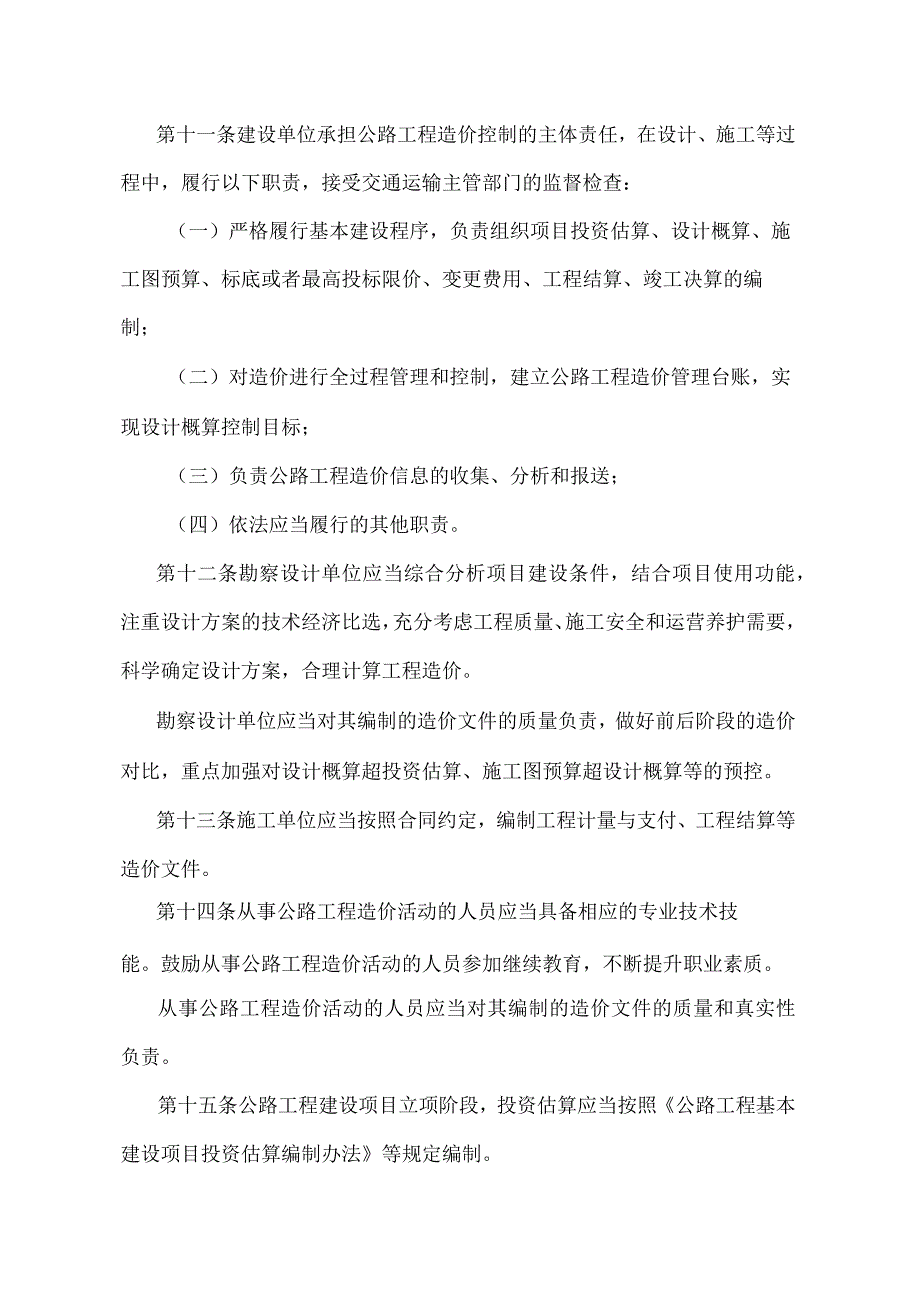 第十一条建设单位承担公路工程造价控制的主体责任，在设计、施工等过程中，履行以下职责，接受交通运输主管部门的监督检查：

（一）严格履行基本建设程序，负责组织项目投资估算、设计概算、施工图预算、标底或者最高投标限价、变更费用、工程结算、竣工决算的编制；

（二）对造价进行全过程管理和控制，建立公路工程造价管理台账，实现设计概算控制目标；

（三）负责公路工程造价信息的收集、分析和报送；

（四）依法应当履行的其他职责。

第十二条勘察设计单位应当综合分析项目建设条件，结合项目使用功能，注重设计方案的技术经济比选，充分考虑工程质量、施工安全和运营养护需要，科学确定设计方案，合理计算工程造价。

勘察设计单位应当对其编制的造价文件的质量负责，做好前后阶段的造价对比，重点加强对设计概算超投资估算、施工图预算超设计概算等的预控。

第十三条施工单位应当按照合同约定，编制工程计量与支付、工程结算等造价文件。

第十四条从事公路工程造价活动的人员应当具备相应的专业技术技能。鼓励从事公路工程造价活动的人员参加继续教育，不断提升职业素质。

从事公路工程造价活动的人员应当对其编制的造价文件的质量和真实性负责。

第十五条公路工程建设项目立项阶段，投资估算应当按照《公路工程基本建设项目投资估算编制办法》等规定编制。